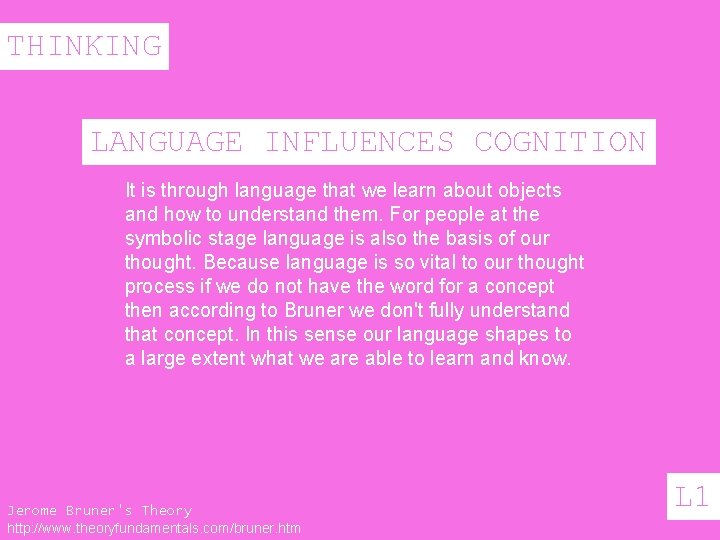 THINKING

LANGUAGE INFLUENCES COGNITION

It is through language that we learn about objects and how to understand them. For people at the symbolic stage language is also the basis of our thought. Because language is so vital to our thought process if we do not have the word for a concept then according to Bruner we don't fully understand that concept. In this sense our language shapes to a large extent what we are able to learn and know.

L1

Jerome Bruner's Theory
http://www.theoryfundamentals.com/bruner.htm